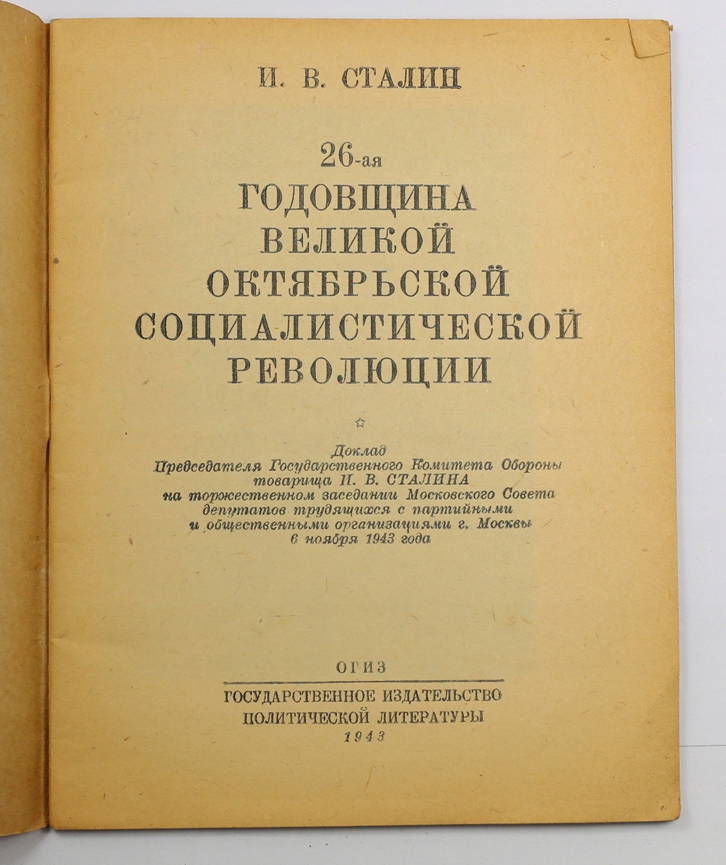 И. В. СТАЛИН

26-ая
ГОДОВЩИНА
ВЕЛИКОЙ
ОКТЯБРЬСКОЙ
СОЦИАЛИСТИЧЕСКОЙ
РЕВОЛЮЦИИ

Доклад
Председателя Государственного Комитета Обороны товарища И. В. СТАЛИНА на торжественном заседании Московского Совета депутатов трудящихся с партийными и общественными организациями г. Москвы
6 ноября 1943 года

ОГИЗ
ГОСУДАРСТВЕННОЕ ИЗДАТЕЛЬСТВО
ПОЛИТИЧЕСКОЙ ЛИТЕРАТУРЫ
1943